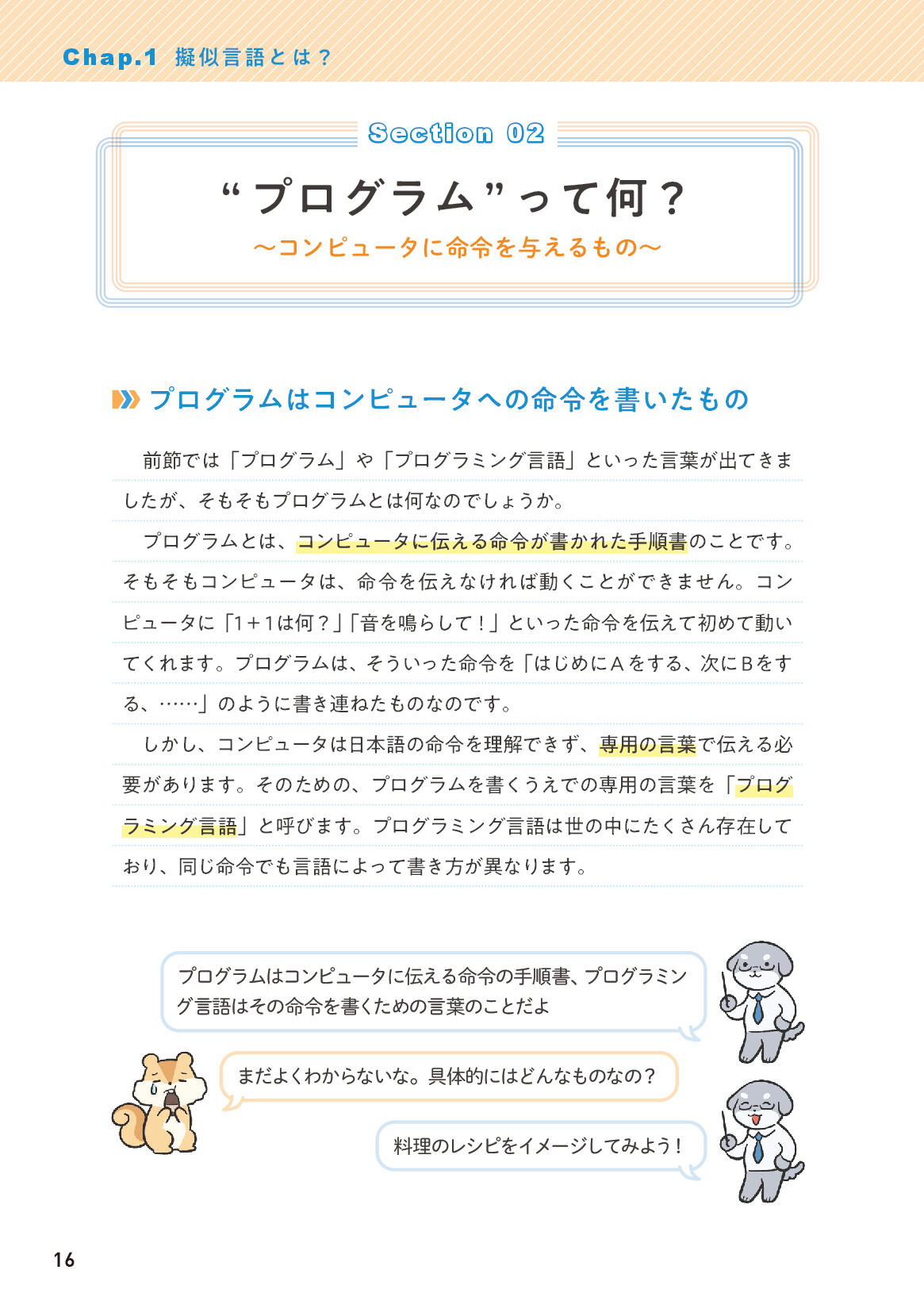 Chap.1 擬似言語とは？

Section 02

“プログラム”って何？

～コンピュータに命令を与えるもの～

プログラムはコンピュータへの命令を書いたもの

前節では「プログラム」や「プログラミング言語」といった言葉が出てきましたが、そもそもプログラムとは何なのでしょうか。

プログラムとは、コンピュータに伝える命令が書かれた手順書のことです。そもそもコンピュータは、命令を伝えなければ動くことができません。コンピュータに「1＋1は何？」「音を鳴らして！」といった命令を伝えて初めて動いてくれます。プログラムは、そういった命令を「はじめにAをする、次にBをする、……」のように書き連ねたものなのです。

しかし、コンピュータは日本語の命令を理解できず、専用の言葉で伝える必要があります。そのための、プログラムを書くうえでの専用の言葉を「プログラミング言語」と呼びます。プログラミング言語は世の中にたくさん存在しており、同じ命令でも言語によって書き方が異なります。

プログラムはコンピュータに伝える命令の手順書、プログラミング言語はその命令を書くための言葉のことだよ

まだよくわからないな。具体的にはどんなものなの？

料理のレシピをイメージしてみよう！

16